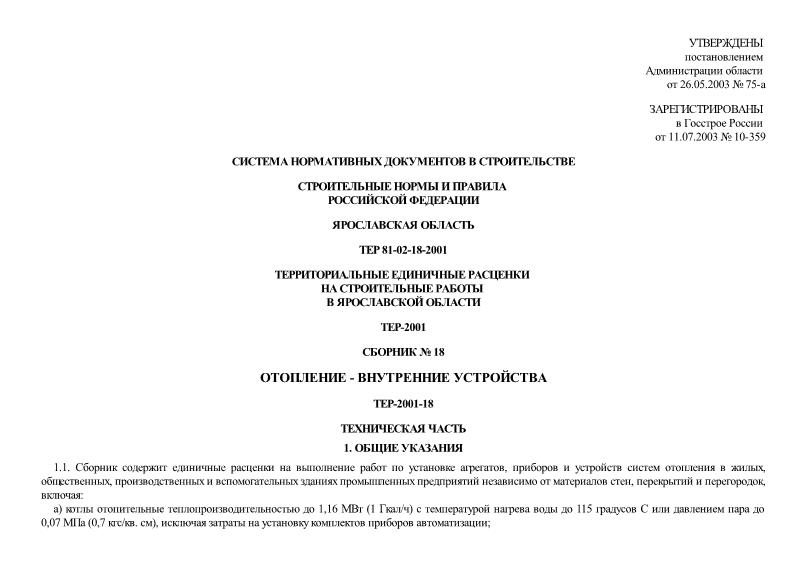 УТВЕРЖДЕНЫ
постановлением
Администрации области
от 26.05.2003 № 75-а

ЗАРЕГИСТРИРОВАНЫ
в Госстрое России
от 11.07.2003 № 10-359

СИСТЕМА НОРМАТИВНЫХ ДОКУМЕНТОВ В СТРОИТЕЛЬСТВЕ

СТРОИТЕЛЬНЫЕ НОРМЫ И ПРАВИЛА
РОССИЙСКОЙ ФЕДЕРАЦИИ

ЯРОСЛАВСКАЯ ОБЛАСТЬ

ТЕР 81-02-18-2001

ТЕРРИТОРИАЛЬНЫЕ ЕДИНИЧНЫЕ РАСЦЕНКИ
НА СТРОИТЕЛЬНЫЕ РАБОТЫ
В ЯРОСЛАВСКОЙ ОБЛАСТИ

ТЕР-2001

СБОРНИК № 18

ОТОПЛЕНИЕ - ВНУТРЕННИЕ УСТРОЙСТВА

ТЕР-2001-18

ТЕХНИЧЕСКАЯ ЧАСТЬ

1. ОБЩИЕ УКАЗАНИЯ

1.1. Сборник содержит единичные расценки на выполнение работ по установке агрегатов, приборов и устройств систем отопления в жилых, общественных, производственных и вспомогательных зданиях промышленных предприятий независимо от материалов стен, перекрытий и перегородок, включая:

а) котлы отопительные теплопроизводительностью до 1,16 МВт (1 Гкал/ч) с температурой нагрева воды до 115 градусов С или давлением пара до 0,07 МПа (0,7 кгс/кв. см), исключая затраты на установку комплектов приборов автоматизации;